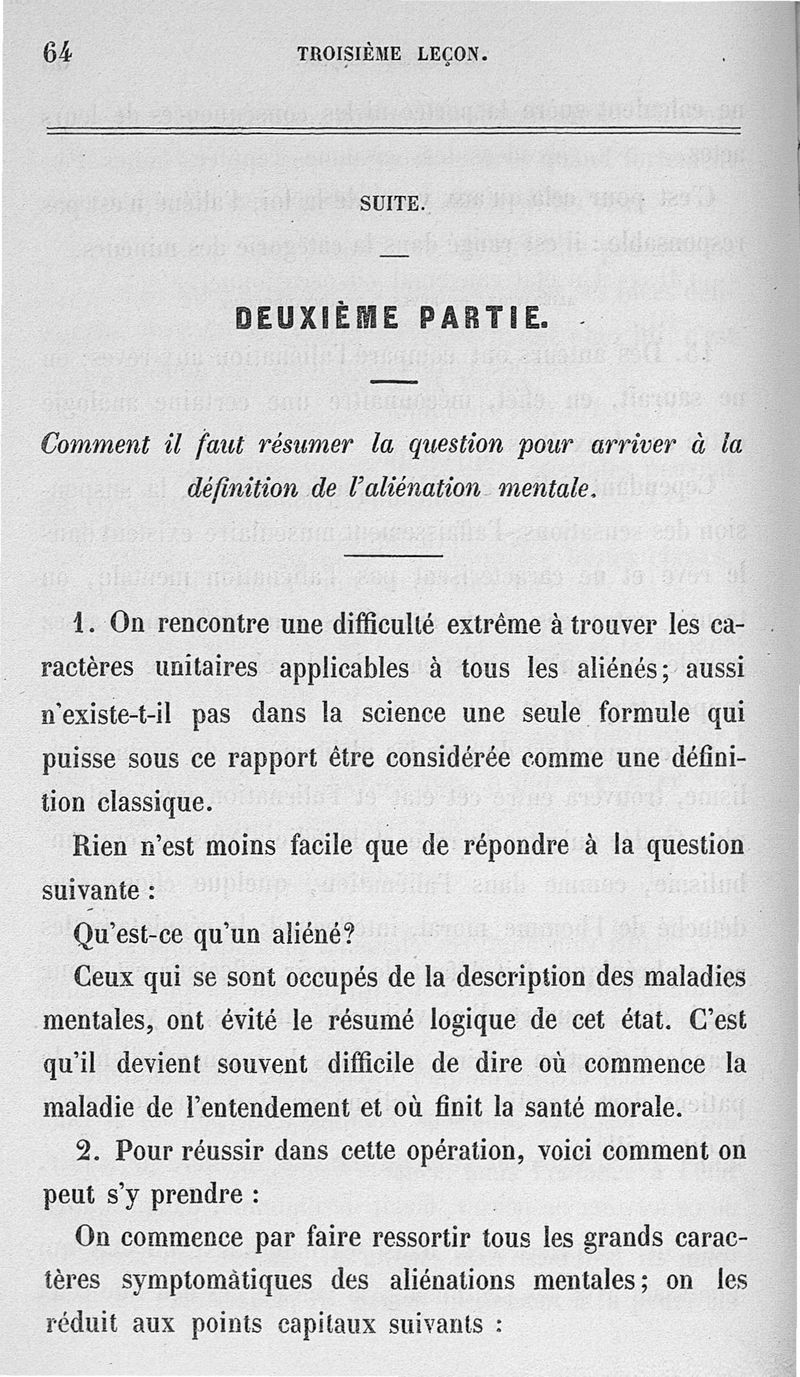 64 TROISIÈME LEÇON.

SUITE.

DEUXIÈME PARTIE.

Comment il faut résumer la question pour arriver à la définition de l'aliénation mentale.

1. On rencontre une difficulté extrême à trouver les caractères unitaires applicables à tous les aliénés; aussi n'existe-t-il pas dans la science une seule formule qui puisse sous ce rapport être considérée comme une définition classique.

Rien n'est moins facile que de répondre à la question suivante :

Qu'est-ce qu'un aliéné?

Ceux qui se sont occupés de la description des maladies mentales, ont évité le résumé logique de cet état. C'est qu'il devient souvent difficile de dire où commence la maladie de l'entendement et où finit la santé morale.

2. Pour réussir dans cette opération, voici comment on peut s'y prendre :

On commence par faire ressortir tous les grands caractères symptomatiques des aliénations mentales; on les réduit aux points capitaux suivants :